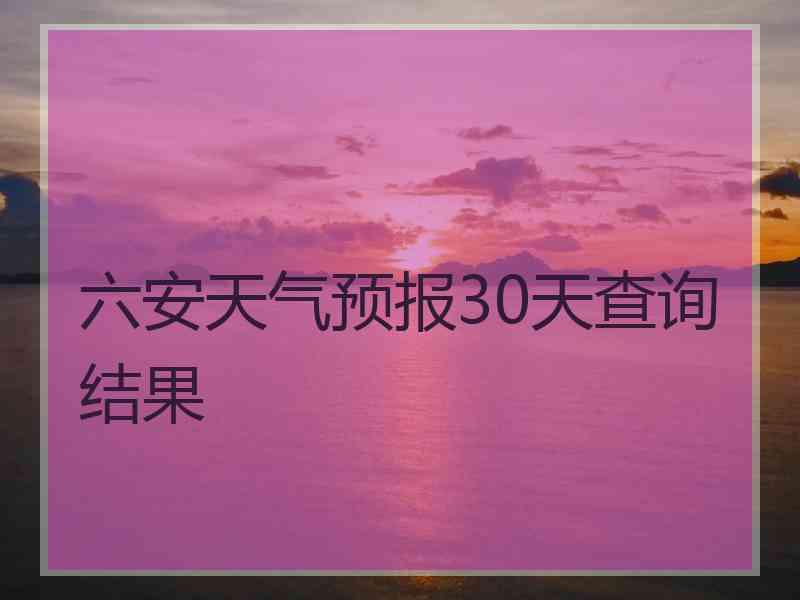 六安天气预报30天查询结果